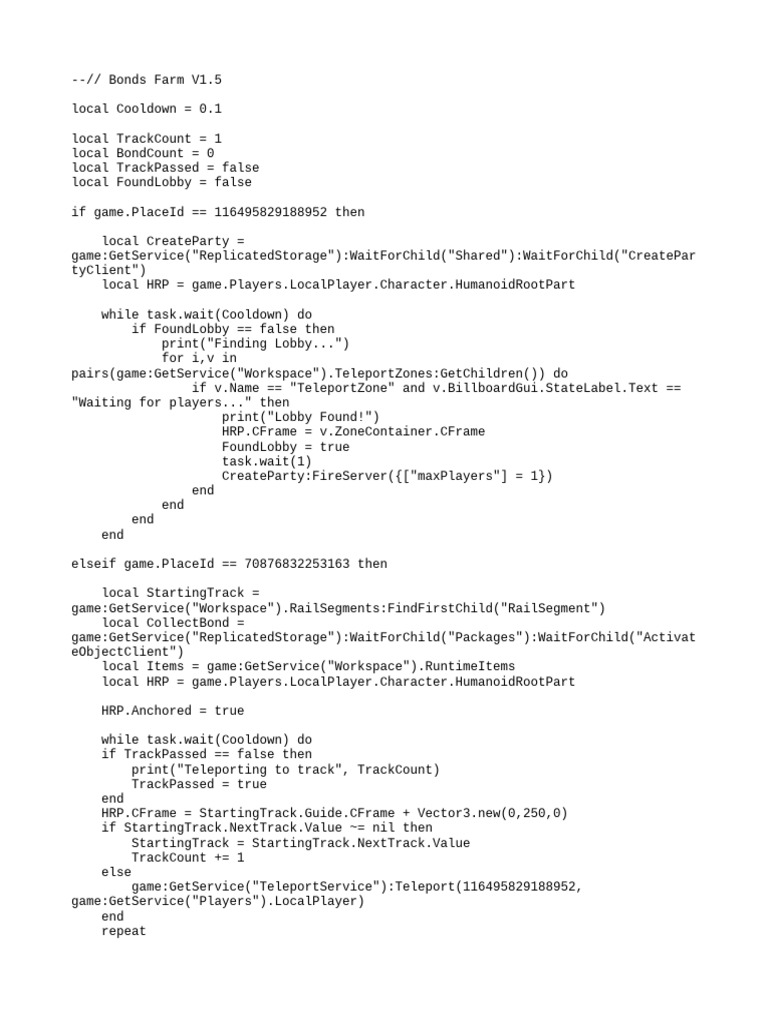 --// Bonds Farm V1.5

local Cooldown = 0.1

local TrackCount = 1
local BondCount = 0
local TrackPassed = false
local FoundLobby = false

if game.PlaceId == 116495829188952 then

    local CreateParty = game:GetService("ReplicatedStorage"):WaitForChild("Shared"):WaitForChild("CreatePartyClient")
    local HRP = game.Players.LocalPlayer.Character.HumanoidRootPart

    while task.wait(Cooldown) do
        if FoundLobby == false then
            print("Finding Lobby...")
            for i,v in pairs(game:GetService("Workspace").TeleportZones:GetChildren()) do
                if v.Name == "TeleportZone" and v.BillboardGui.StateLabel.Text == "Waiting for players..." then
                    print("Lobby Found!")
                    HRP.CFrame = v.ZoneContainer.CFrame
                    FoundLobby = true
                    task.wait(1)
                    CreateParty:FireServer({["maxPlayers"] = 1})
                end
            end
        end
    end

elseif game.PlaceId == 70876832253163 then

    local StartingTrack = game:GetService("Workspace").RailSegments:FindFirstChild("RailSegment")
    local CollectBond = game:GetService("ReplicatedStorage"):WaitForChild("Packages"):WaitForChild("ActivateObjectClient")
    local Items = game:GetService("Workspace").RuntimeItems
    local HRP = game.Players.LocalPlayer.Character.HumanoidRootPart

    HRP.Anchored = true

    while task.wait(Cooldown) do
    if TrackPassed == false then
        print("Teleporting to track", TrackCount)
        TrackPassed = true
    end
    HRP.CFrame = StartingTrack.Guide.CFrame + Vector3.new(0,250,0)
    if StartingTrack.NextTrack.Value ~= nil then
        StartingTrack = StartingTrack.NextTrack.Value
        TrackCount += 1
    else
        game:GetService("TeleportService"):Teleport(116495829188952, game:GetService("Players").LocalPlayer)
    end
    repeat